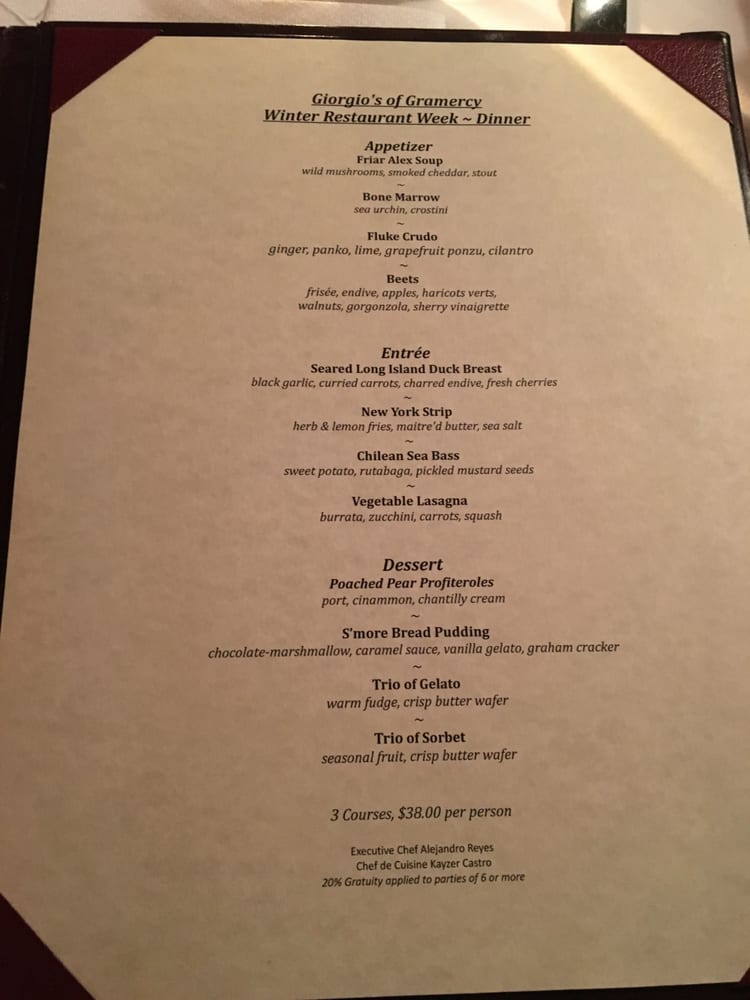 Giorgio's of Gramercy
Winter Restaurant Week ~ Dinner

Appetizer
Friar Alex Soup
wild mushrooms, smoked cheddar, stout
~
Bone Marrow
sea urchin, crostini
~
Fluke Crudo
ginger, panko, lime, grapefruit ponzu, cilantro
~
Beets
frisée, endive, apples, haricots verts,
walnuts, gorgonzola, sherry vinaigrette

Entrée
Seared Long Island Duck Breast
black garlic, curried carrots, charred endive, fresh cherries
~
New York Strip
herb & lemon fries, maitre'd butter, sea salt
~
Chilean Sea Bass
sweet potato, rutabaga, pickled mustard seeds
~
Vegetable Lasagna
burrata, zucchini, carrots, squash

Dessert
Poached Pear Profiteroles
port, cinammon, chantilly cream
~
S'more Bread Pudding
chocolate-marshmallow, caramel sauce, vanilla gelato, graham cracker
~
Trio of Gelato
warm fudge, crisp butter wafer
~
Trio of Sorbet
seasonal fruit, crisp butter wafer

3 Courses, $38.00 per person

Executive Chef Alejandro Reyes
Chef de Cuisine Kayzer Castro
20% Gratuity applied to parties of 6 or more